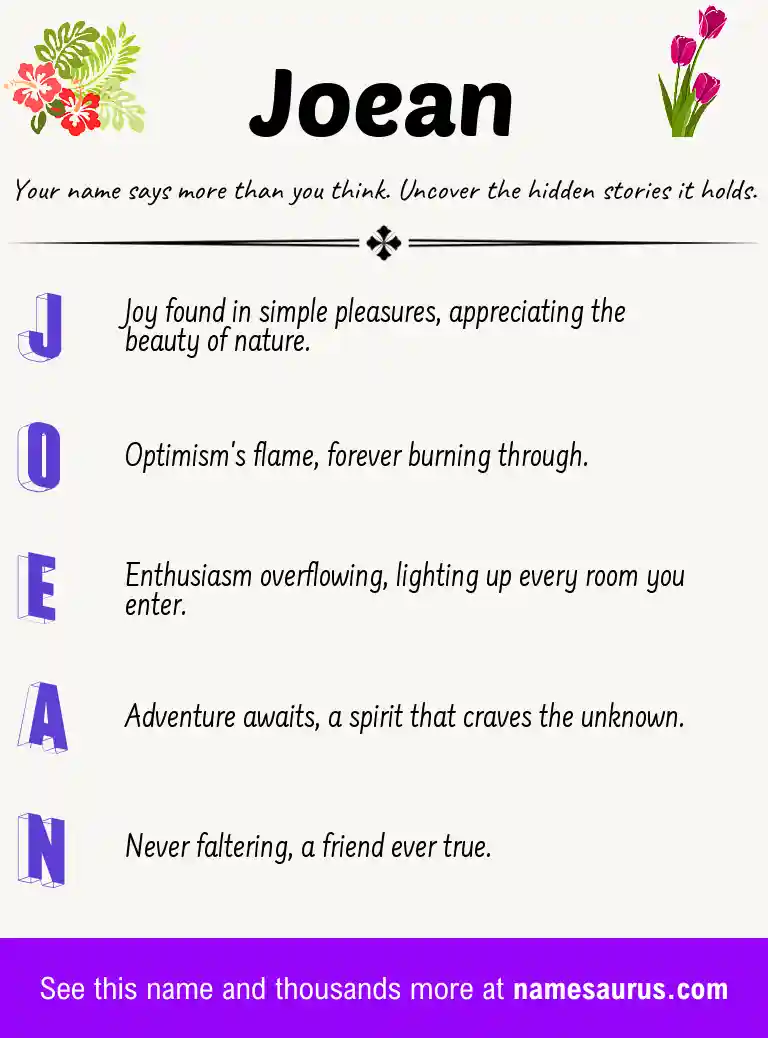 Joean

Your name says more than you think. Uncover the hidden stories it holds.

J

Joy found in simple pleasures, appreciating the beauty of nature.

O

Optimism's flame, forever burning through.

E

Enthusiasm overflowing, lighting up every room you enter.

A

Adventure awaits, a spirit that craves the unknown.

N

Never faltering, a friend ever true.

See this name and thousands more at namesaurus.com